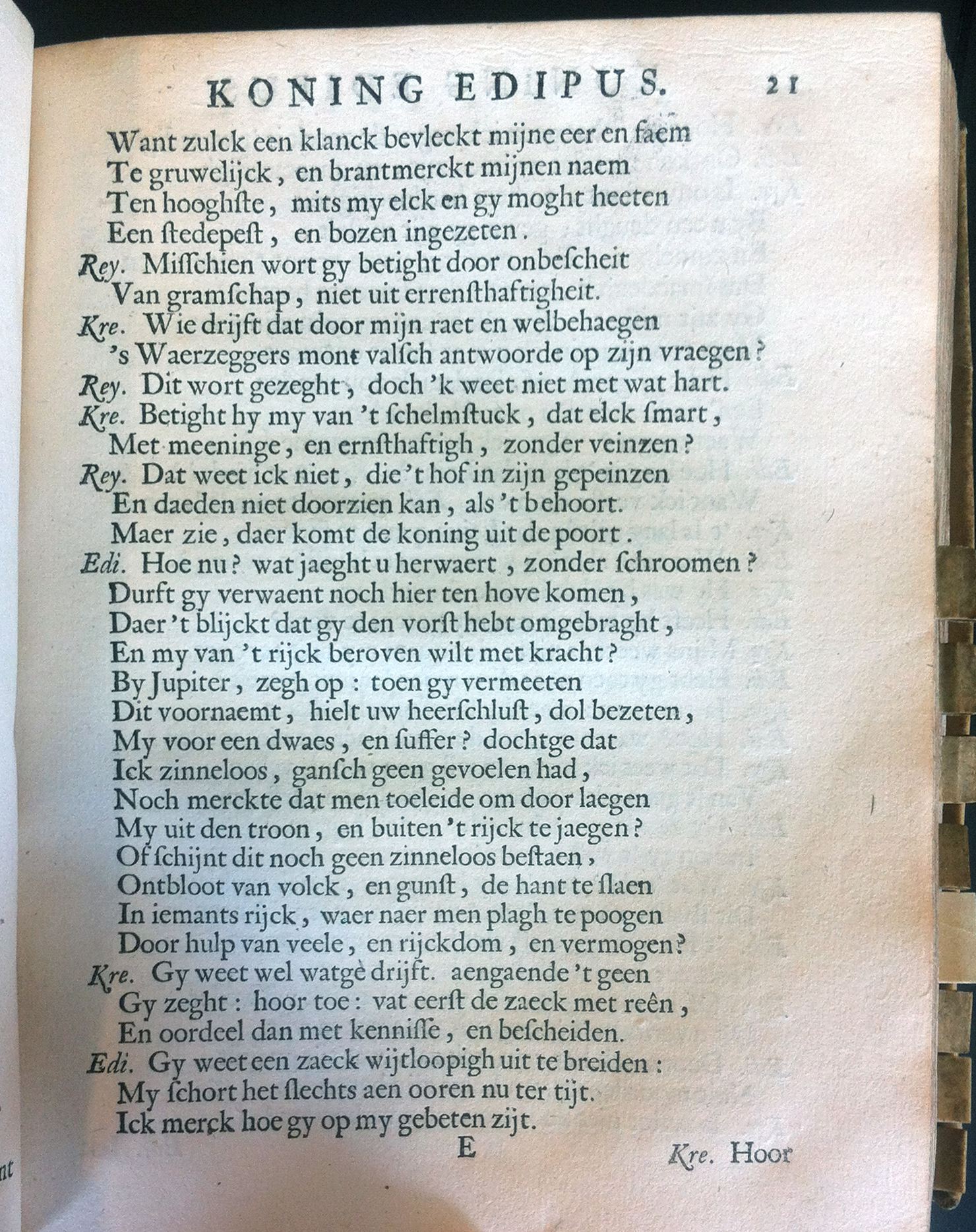 KONING EDIPUS. 21

Want zulck een klanck bevleckt mijne eer en faem
Te gruwelijck, en brantmerckt mijnen naem
Ten hooghste, mits my elck en gy moght heeten
Een stedepest, en bozen ingezeten.
Rey. Misschien wort gy betight door onbescheit
Van gramschap, niet uit errensthaftigheit.
Kre. Wie drijft dat door mijn raet en welbehaegen
's Waerzeggers mont valsch antwoorde op zijn vraegen?
Rey. Dit wort gezeght, doch 'k weet niet met wat hart.
Kre. Betight hy my van 't schelmstuck, dat elck smart,
Met meeninge, en ernsthaftigh, zonder veinzen?
Rey. Dat weet ick niet, die 't hof in zijn gepeinzen
En daeden niet doorzien kan, als 't behoort.
Maer zie, daer komt de koning uit de poort.
Edi. Hoe nu? wat jaeght u herwaert, zonder schroomen?
Durft gy verwaent noch hier ten hove komen,
Daer 't blijckt dat gy den vorst hebt omgebraght,
En my van 't rijck beroven wilt met kracht?
By Jupiter, zegh op: toen gy vermeeten
Dit voornaemt, hielt uw heerschlust, dol bezeten,
My voor een dwaes, en suffer? dochtge dat
Ick zinneloos, gansch geen gevoelen had,
Noch merckte dat men toeleide om door laegen
My uit den troon, en buiten 't rijck te jaegen?
Of schijnt dit noch geen zinneloos bestaen,
Ontbloot van volck, en gunst, de hant te slaen
In iemants rijck, waer naer men plagh te poogen
Door hulp van veele, en rijckdom, en vermogen?
Kre. Gy weet wel watgè drijft. aengaende 't geen
Gy zeght: hoor toe: vat eerst de zaeck met reên,
En oordeel dan met kennisse, en bescheiden.
Edi. Gy weet een zaeck wijtloopigh uit te breiden:
My schort het slechts aen ooren nu ter tijt.
Ick merck hoe gy op my gebeten zijt.

E Kre. Hoor